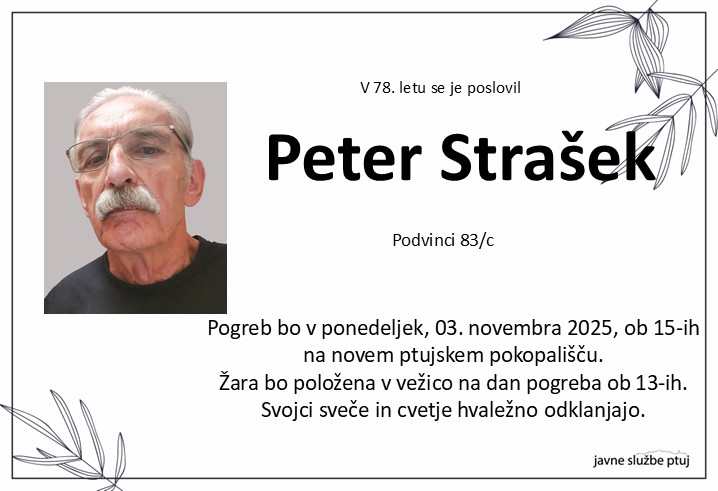 V 78. letu se je poslovil

Peter Strašek

Podvinci 83/c

Pogreb bo v ponedeljek, 03. novembra 2025, ob 15-ih
na novem ptujskem pokopališču.
Žara bo položena v vežico na dan pogreba ob 13-ih.
Svojci sveče in cvetje hvaležno odklanjajo.

javne službe ptuj